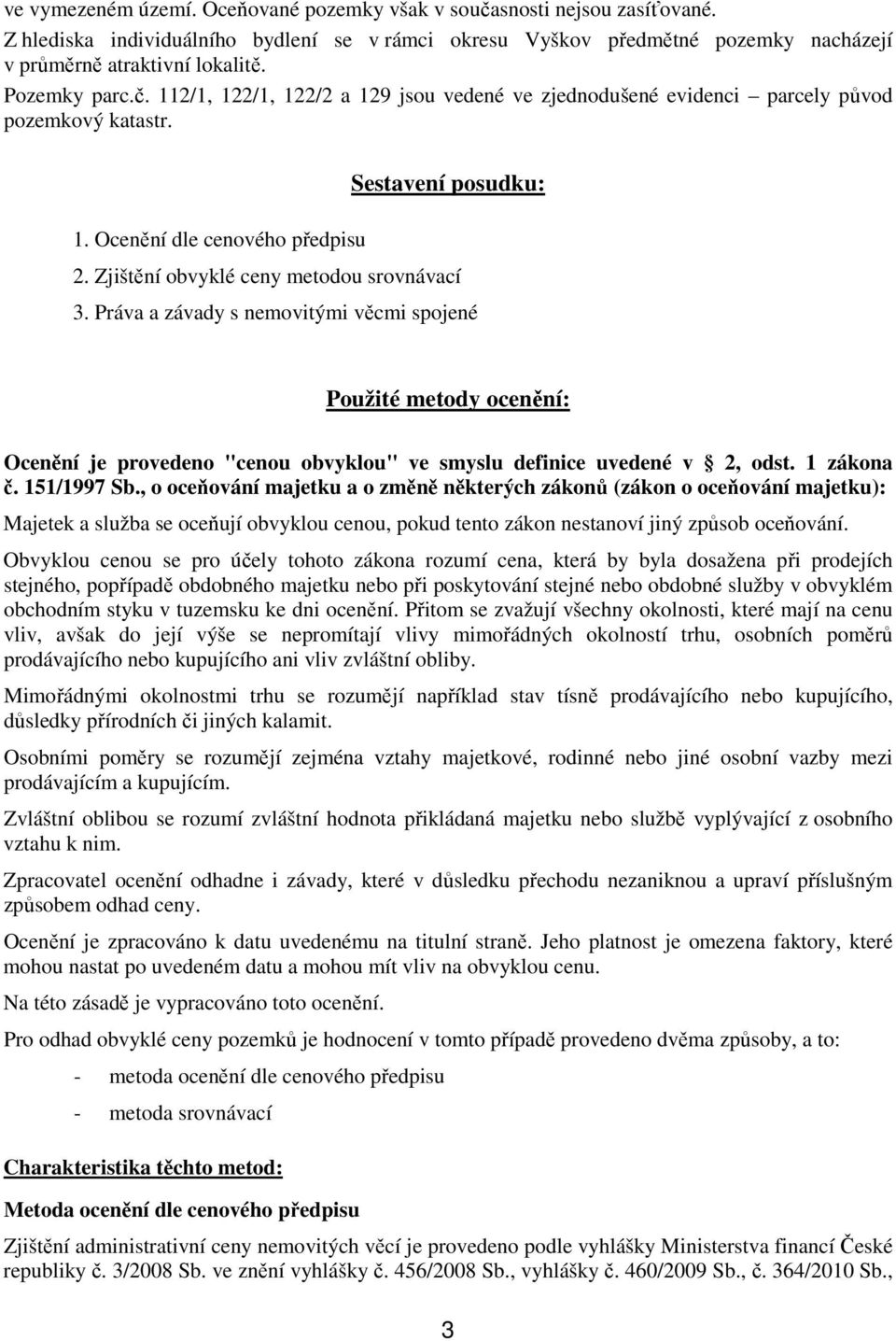 ve vymezeném území. Oceňované pozemky však v současnosti nejsou zasíťované.
Z hlediska individuálního bydlení se v rámci okresu Vyškov předmětné pozemky nacházejí v průměrně atraktivní lokalitě.

Pozemky parc.č. 112/1, 122/1, 122/2 a 129 jsou vedené ve zjednodušené evidenci – parcely původ pozemkový katastr.

Sestavení posudku:

1. Ocenění dle cenového předpisu
2. Zjištění obvyklé ceny metodou srovnávací
3. Práva a závady s nemovitými věcmi spojené

Použité metody ocenění:

Ocenění je provedeno "cenou obvyklou" ve smyslu definice uvedené v 2, odst. 1 zákona č. 151/1997 Sb., o oceňování majetku a o změně některých zákonů (zákon o oceňování majetku):

Majetek a služba se oceňují obvyklou cenou, pokud tento zákon nestanoví jiný způsob oceňování.

Obvyklou cenou se pro účely tohoto zákona rozumí cena, která by byla dosažena při prodejích stejného, popřípadě obdobného majetku nebo při poskytování stejné nebo obdobné služby v obvyklém obchodním styku v tuzemsku ke dni ocenění. Přitom se zvažují všechny okolnosti, které mají na cenu vliv, avšak do její výše se nepromítají vlivy mimořádných okolností trhu, osobních poměrů prodávajícího nebo kupujícího ani vliv zvláštní obliby.

Mimořádnými okolnostmi trhu se rozumějí například stav tísně prodávajícího nebo kupujícího, důsledky přírodních či jiných kalamit.

Osobními poměry se rozumějí zejména vztahy majetkové, rodinné nebo jiné osobní vazby mezi prodávajícím a kupujícím.

Zvláštní oblibou se rozumí zvláštní hodnota přikládaná majetku nebo službě vyplývající z osobního vztahu k nim.

Zpracovatel ocenění odhadne i závady, které v důsledku přechodu nezaniknou a upraví příslušným způsobem odhad ceny.

Ocenění je zpracováno k datu uvedenému na titulní straně. Jeho platnost je omezena faktory, které mohou nastat po uvedeném datu a mohou mít vliv na obvyklou cenu.

Na této zásadě je vypracováno toto ocenění.

Pro odhad obvyklé ceny pozemků je hodnocení v tomto případě provedeno dvěma způsoby, a to:

- metoda ocenění dle cenového předpisu
- metoda srovnávací

Charakteristika těchto metod:

Metoda ocenění dle cenového předpisu

Zjištění administrativní ceny nemovitých věcí je provedeno podle vyhlášky Ministerstva financí České republiky č. 3/2008 Sb. ve znění vyhlášky č. 456/2008 Sb., vyhlášky č. 460/2009 Sb., č. 364/2010 Sb.,

3